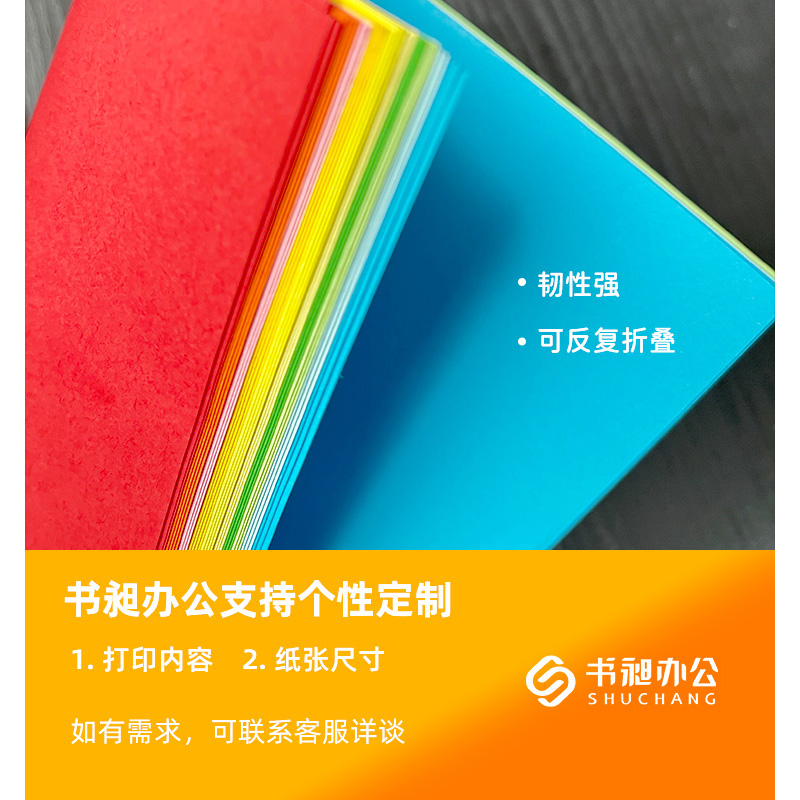 • 韧性强

• 可反复折叠

书昶办公支持个性定制

1. 打印内容　2. 纸张尺寸

如有需求，可联系客服详谈

书昶办公
SHUCHANG